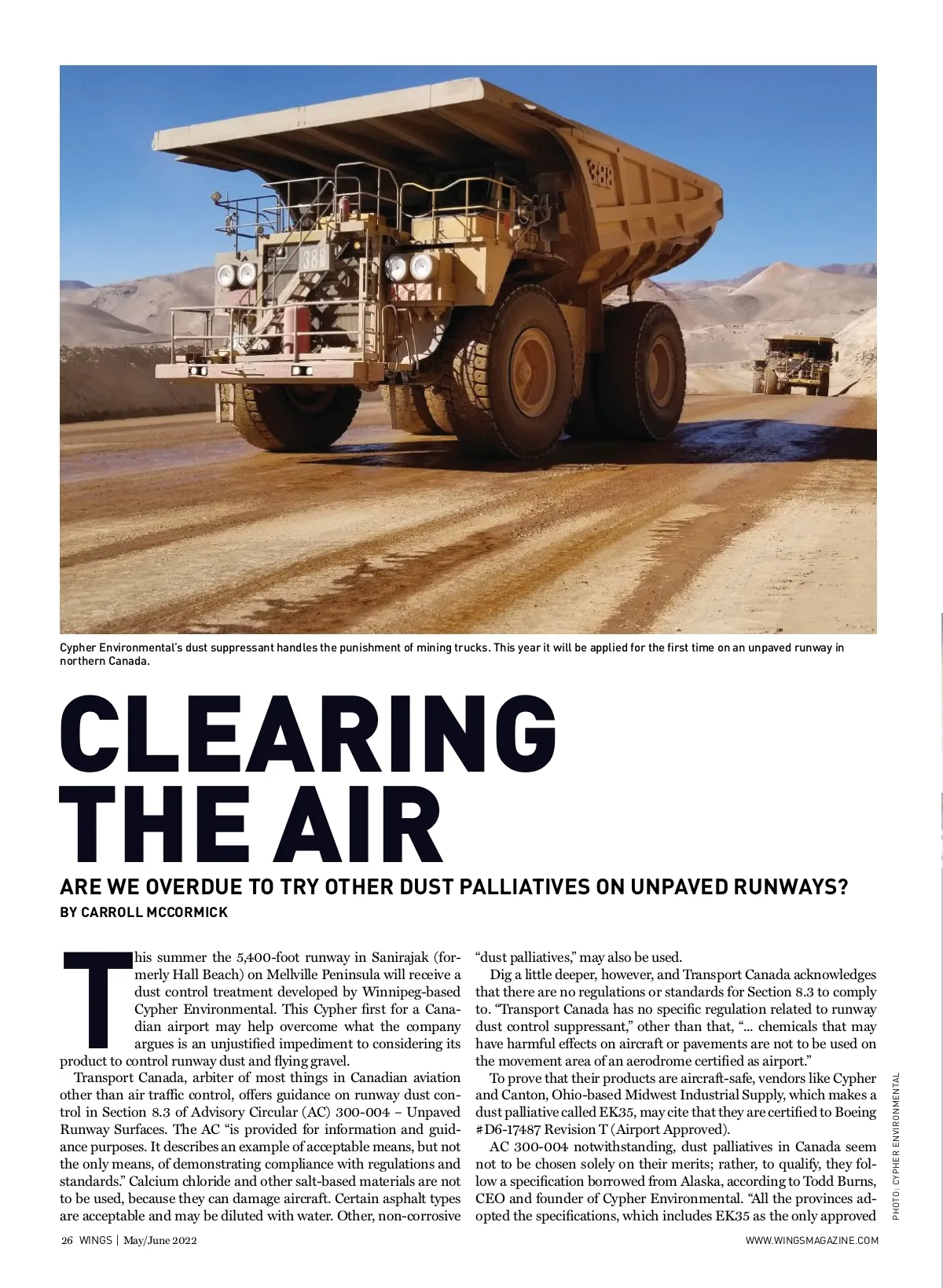 388

388

Cypher Environmental's dust suppressant handles the punishment of mining trucks. This year it will be applied for the first time on an unpaved runway in northern Canada.

CLEARING THE AIR

ARE WE OVERDUE TO TRY OTHER DUST PALLIATIVES ON UNPAVED RUNWAYS?

BY CARROLL MCCORMICK

This summer the 5,400-foot runway in Sanirajak (formerly Hall Beach) on Mellville Peninsula will receive a dust control treatment developed by Winnipeg-based Cypher Environmental. This Cypher first for a Canadian airport may help overcome what the company argues is an unjustified impediment to considering its product to control runway dust and flying gravel.

Transport Canada, arbiter of most things in Canadian aviation other than air traffic control, offers guidance on runway dust control in Section 8.3 of Advisory Circular (AC) 300-004 – Unpaved Runway Surfaces. The AC "is provided for information and guidance purposes. It describes an example of acceptable means, but not the only means, of demonstrating compliance with regulations and standards." Calcium chloride and other salt-based materials are not to be used, because they can damage aircraft. Certain asphalt types are acceptable and may be diluted with water. Other, non-corrosive "dust palliatives," may also be used.

Dig a little deeper, however, and Transport Canada acknowledges that there are no regulations or standards for Section 8.3 to comply to. "Transport Canada has no specific regulation related to runway dust control suppressant," other than that, "... chemicals that may have harmful effects on aircraft or pavements are not to be used on the movement area of an aerodrome certified as airport."

To prove that their products are aircraft-safe, vendors like Cypher and Canton, Ohio-based Midwest Industrial Supply, which makes a dust palliative called EK35, may cite that they are certified to Boeing #D6-17487 Revision T (Airport Approved).

AC 300-004 notwithstanding, dust palliatives in Canada seem not to be chosen solely on their merits; rather, to qualify, they follow a specification borrowed from Alaska, according to Todd Burns, CEO and founder of Cypher Environmental. "All the provinces adopted the specifications, which includes EK35 as the only approved

PHOTO: CYPHER ENVIRONMENTAL

26 WINGS | May/June 2022

WWW.WINGSMAGAZINE.COM